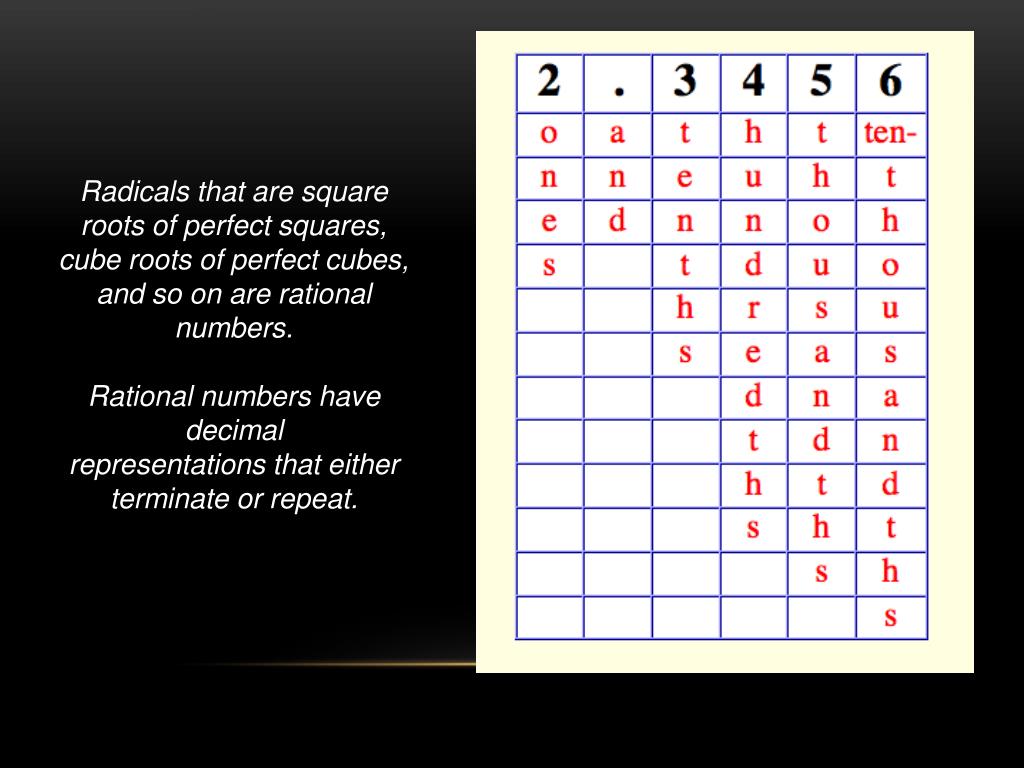 Radicals that are square roots of perfect squares, cube roots of perfect cubes, and so on are rational numbers.

Rational numbers have decimal representations that either terminate or repeat.

| 2 | . | 3 | 4 | 5 | 6 |
|---|---|---|---|---|---|
| o | a | t | h | t | ten- |
| n | n | e | u | h | t |
| e | d | n | n | o | h |
| s |  | t | d | u | o |
|  |  | h | r | s | u |
|  |  | s | e | a | s |
|  |  |  | d | n | a |
|  |  |  | t | d | n |
|  |  |  | h | t | d |
|  |  |  | s | h | t |
|  |  |  |  | s | h |
|  |  |  |  |  | s |